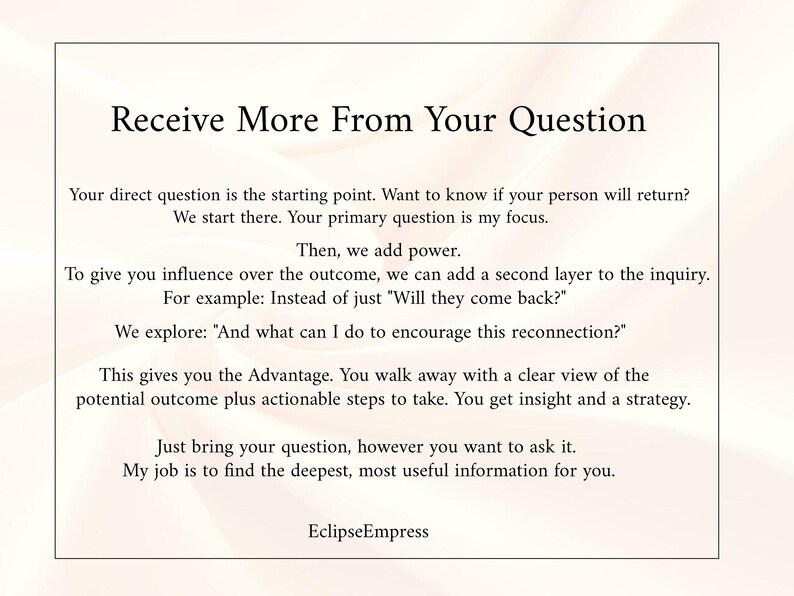 Receive More From Your Question

Your direct question is the starting point. Want to know if your person will return? We start there. Your primary question is my focus.

Then, we add power.
To give you influence over the outcome, we can add a second layer to the inquiry.
For example: Instead of just "Will they come back?"

We explore: "And what can I do to encourage this reconnection?"

This gives you the Advantage. You walk away with a clear view of the potential outcome plus actionable steps to take. You get insight and a strategy.

Just bring your question, however you want to ask it.
My job is to find the deepest, most useful information for you.

EclipseEmpress